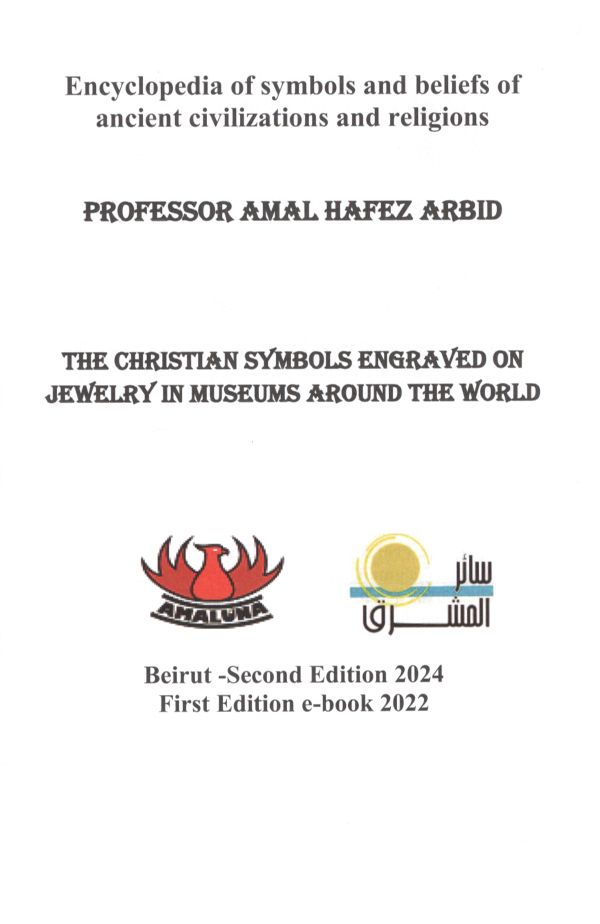 Encyclopedia of symbols and beliefs of ancient civilizations and religions

PROFESSOR AMAL HAFEZ ARBID

THE CHRISTIAN SYMBOLS ENGRAVED ON JEWELRY IN MUSEUMS AROUND THE WORLD

AMALUNA

سائر المشرق

Beirut -Second Edition 2024
First Edition e-book 2022